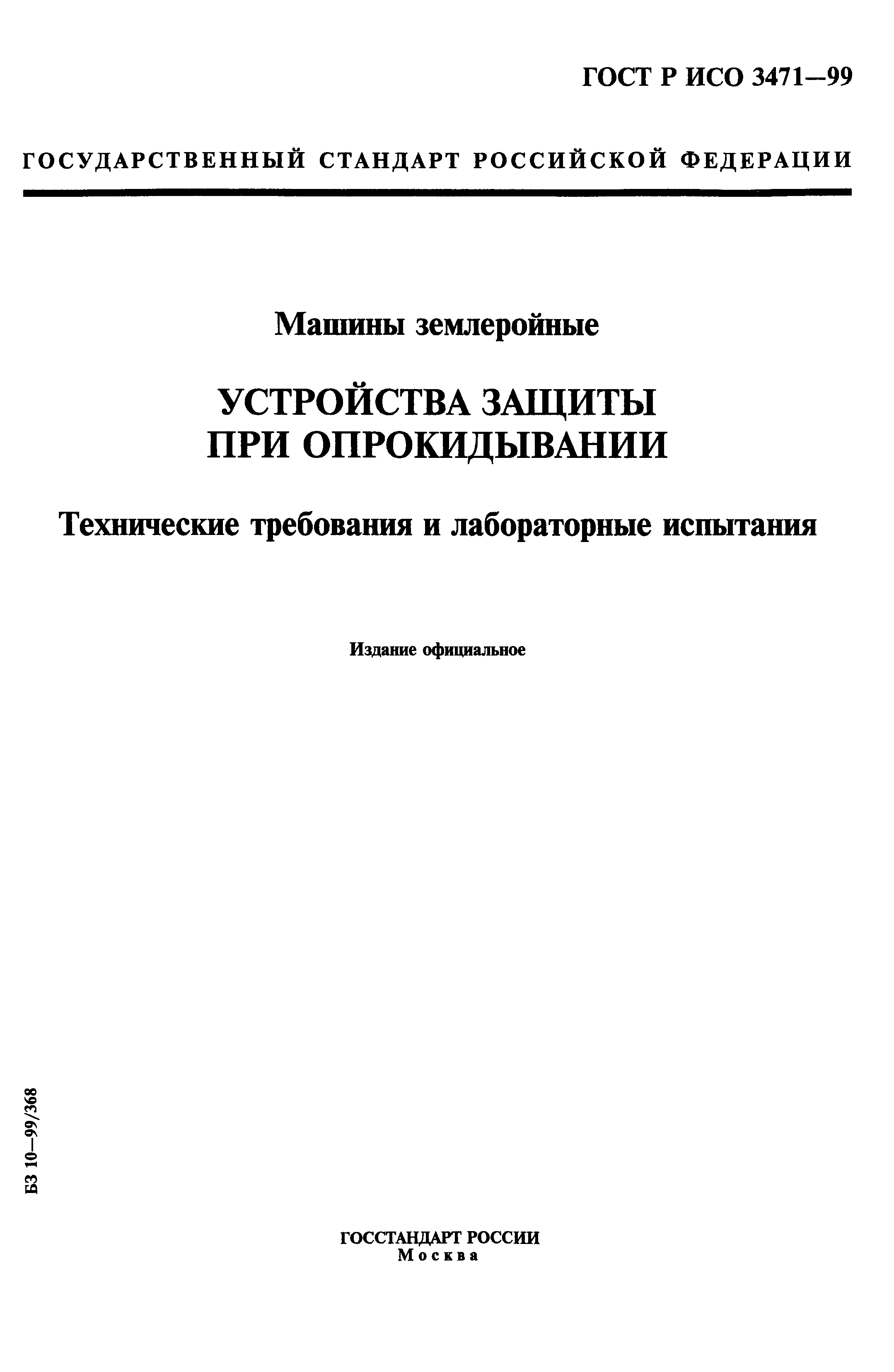 ГОСТ Р ИСО 3471—99

ГОСУДАРСТВЕННЫЙ СТАНДАРТ РОССИЙСКОЙ ФЕДЕРАЦИИ

Машины землеройные

УСТРОЙСТВА ЗАЩИТЫ ПРИ ОПРОКИДЫВАНИИ

Технические требования и лабораторные испытания

Издание официальное

БЗ 10—99/368

ГОССТАНДАРТ РОССИИ
Москва